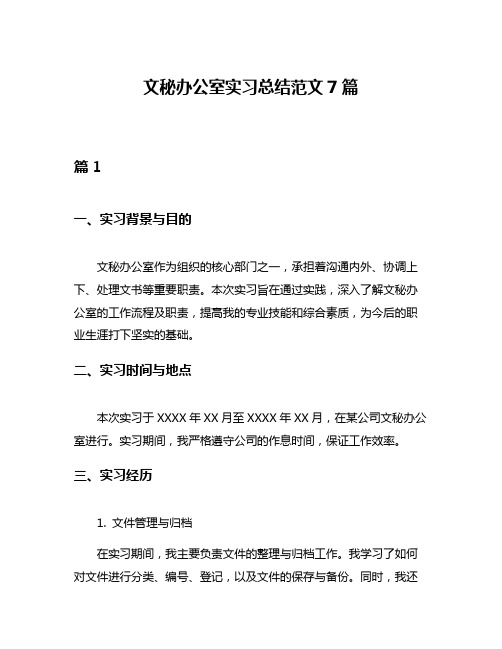 文秘办公室实习总结范文 7 篇

篇 1

一、实习背景与目的

文秘办公室作为组织的核心部门之一，承担着沟通内外、协调上下、处理文书等重要职责。本次实习旨在通过实践，深入了解文秘办公室的工作流程及职责，提高我的专业技能和综合素质，为今后的职业生涯打下坚实的基础。

二、实习时间与地点

本次实习于 XXXX 年 XX 月至 XXXX 年 XX 月，在某公司文秘办公室进行。实习期间，我严格遵守公司的作息时间，保证工作效率。

三、实习经历

1. 文件管理与归档

在实习期间，我主要负责文件的整理与归档工作。我学习了如何对文件进行分类、编号、登记，以及文件的保存与备份。同时，我还